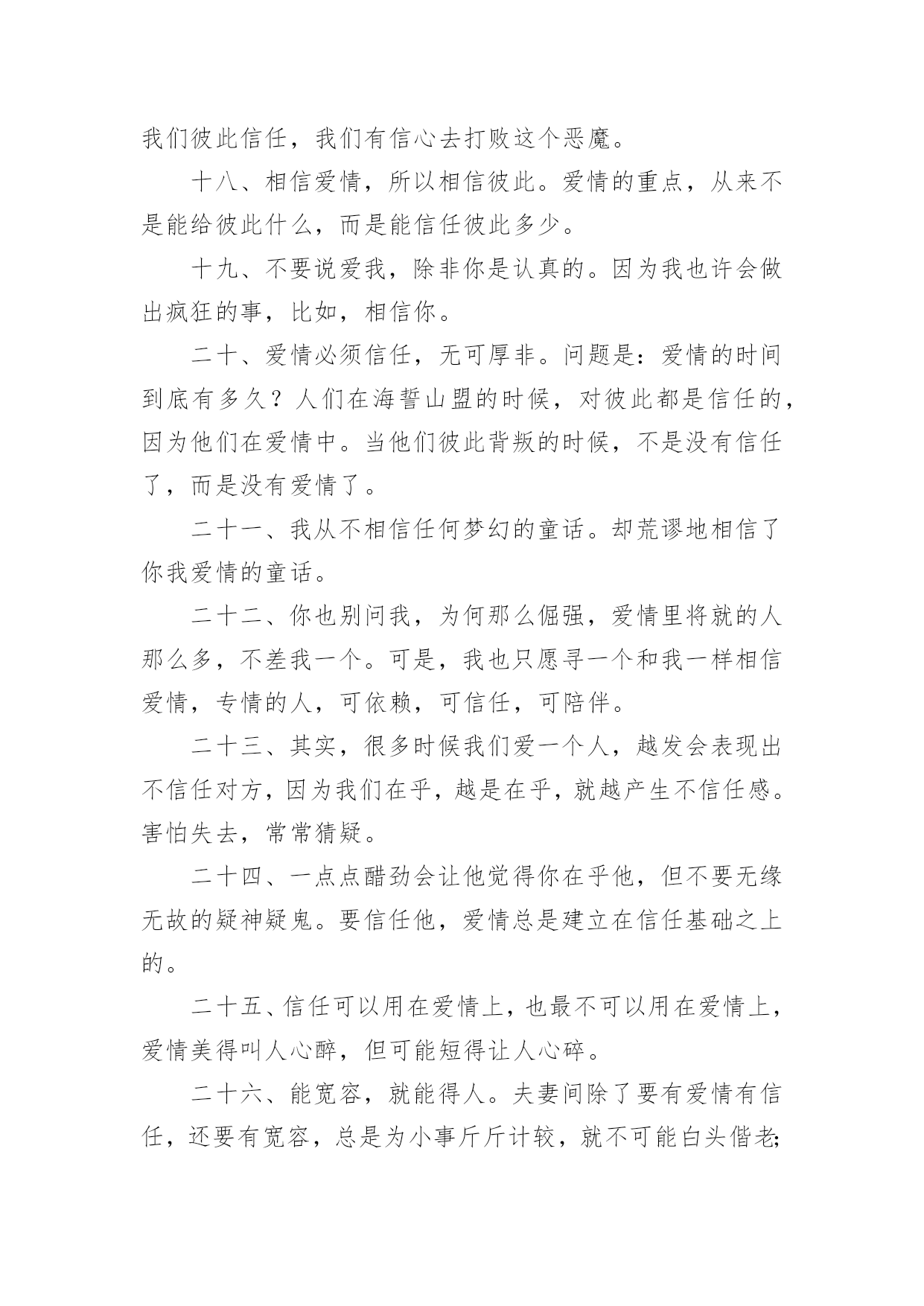 我们彼此信任，我们有信心去打败这个恶魔。

十八、相信爱情，所以相信彼此。爱情的重点，从来不是能给彼此什么，而是能信任彼此多少。

十九、不要说爱我，除非你是认真的。因为我也许会做出疯狂的事，比如，相信你。

二十、爱情必须信任，无可厚非。问题是：爱情的时间到底有多久？人们在海誓山盟的时候，对彼此都是信任的，因为他们在爱情中。当他们彼此背叛的时候，不是没有信任了，而是没有爱情了。

二十一、我从不相信任何梦幻的童话。却荒谬地相信了你我爱情的童话。

二十二、你也别问我，为何那么倔强，爱情里将就的人那么多，不差我一个。可是，我也只愿寻一个和我一样相信爱情，专情的人，可依赖，可信任，可陪伴。

二十三、其实，很多时候我们爱一个人，越发会表现出不信任对方，因为我们在乎，越是在乎，就越产生不信任感。害怕失去，常常猜疑。

二十四、一点点醋劲会让他觉得你在乎他，但不要无缘无故的疑神疑鬼。要信任他，爱情总是建立在信任基础之上的。

二十五、信任可以用在爱情上，也最不可以用在爱情上，爱情美得叫人心醉，但可能短得让人心碎。

二十六、能宽容，就能得人。夫妻间除了要有爱情有信任，还要有宽容，总是为小事斤斤计较，就不可能白头偕老;